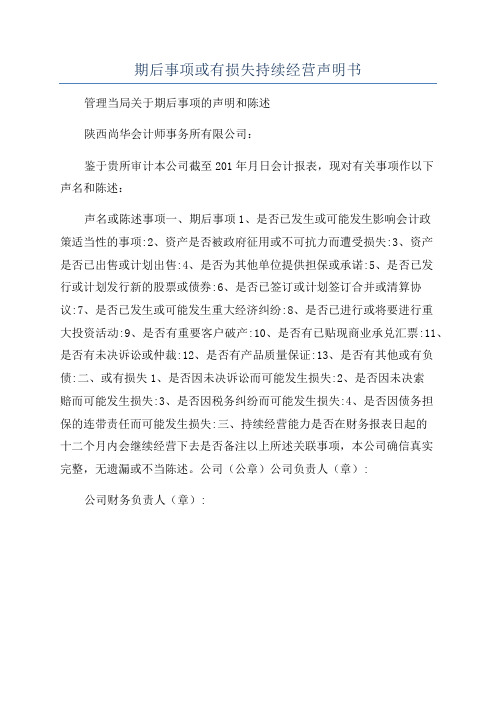 期后事项或有损失持续经营声明书

管理当局关于期后事项的声明和陈述

陕西尚华会计师事务所有限公司：

鉴于贵所审计本公司截至 201 年月日会计报表，现对有关事项作以下声名和陈述：

声名或陈述事项一、期后事项 1、是否已发生或可能发生影响会计政策适当性的事项:2、资产是否被政府征用或不可抗力而遭受损失:3、资产是否已出售或计划出售:4、是否为其他单位提供担保或承诺:5、是否已发行或计划发行新的股票或债券:6、是否已签订或计划签订合并或清算协议:7、是否已发生或可能发生重大经济纠纷:8、是否已进行或将要进行重大投资活动:9、是否有重要客户破产:10、是否有已贴现商业承兑汇票:11、是否有未决诉讼或仲裁:12、是否有产品质量保证:13、是否有其他或有负债:二、或有损失 1、是否因未决诉讼而可能发生损失:2、是否因未决索赔而可能发生损失:3、是否因税务纠纷而可能发生损失:4、是否因债务担保的连带责任而可能发生损失:三、持续经营能力是否在财务报表日起的十二个月内会继续经营下去是否备注以上所述关联事项，本公司确信真实完整，无遗漏或不当陈述。公司（公章）公司负责人（章）:

公司财务负责人（章）: